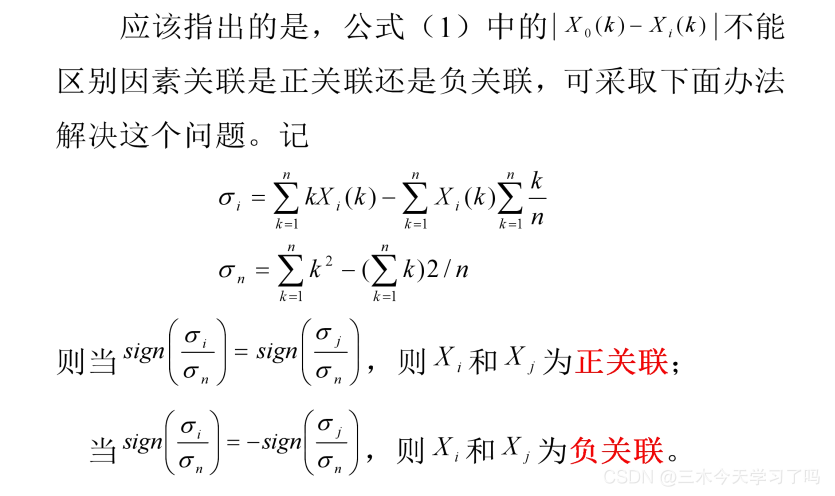 应该指出的是，公式（1）中的$|X_0(k)-X_i(k)|$不能区别因素关联是正关联还是负关联，可采取下面办法解决这个问题。记

$\sigma_i=\sum_{k=1}^{n}kX_i(k)-\sum_{k=1}^{n}X_i(k)\sum_{k=1}^{n}\frac{k}{n}$

$\sigma_n=\sum_{k=1}^{n}k^2-(\sum_{k=1}^{n}k)2/n$

则当$sign\left(\frac{\sigma_i}{\sigma_n}\right)=sign\left(\frac{\sigma_j}{\sigma_n}\right)$，则$X_i$和$X_j$为正关联；

当$sign\left(\frac{\sigma_i}{\sigma_n}\right)=-sign\left(\frac{\sigma_j}{\sigma_n}\right)$，则$X_i$和$X_j$为负关联。

CSDN @三木今天学习了吗